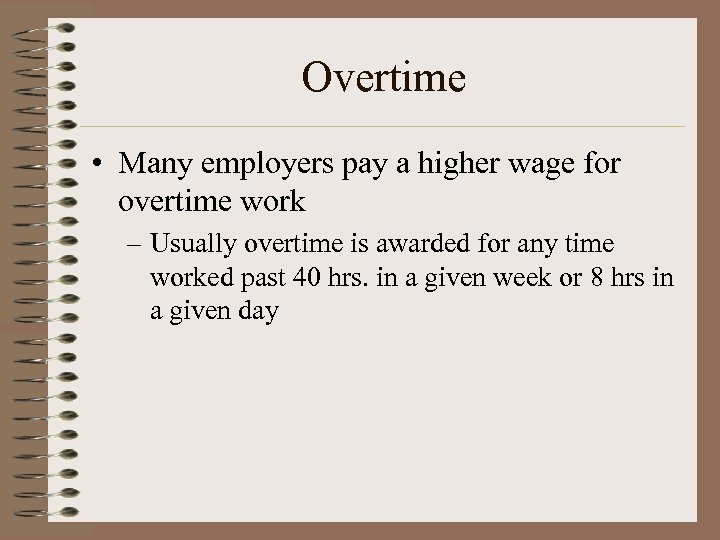 Overtime

• Many employers pay a higher wage for overtime work

– Usually overtime is awarded for any time worked past 40 hrs. in a given week or 8 hrs in a given day